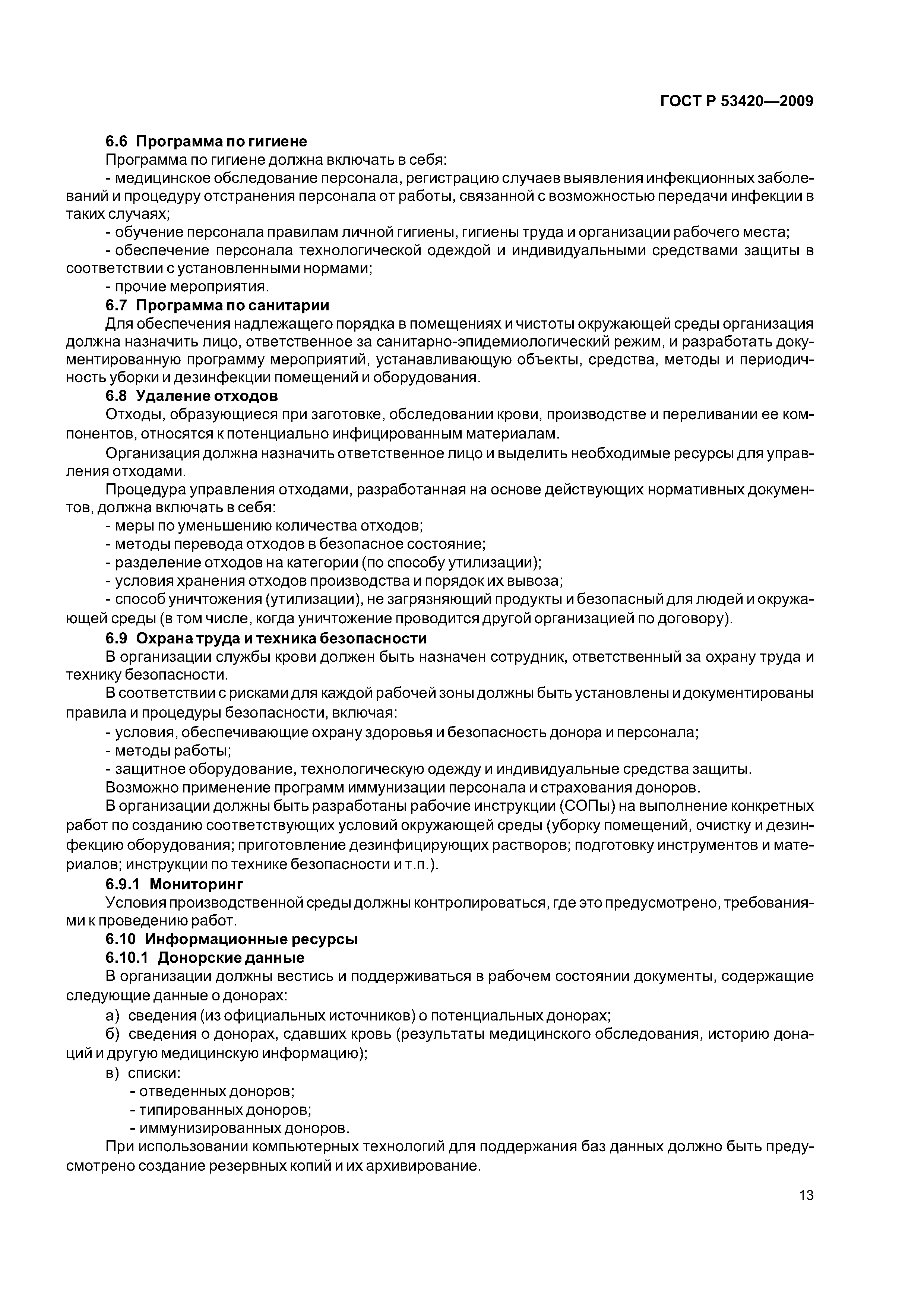 ГОСТ Р 53420—2009

6.6 Программа по гигиене

Программа по гигиене должна включать в себя:

- медицинское обследование персонала, регистрацию случаев выявления инфекционных заболеваний и процедуру отстранения персонала от работы, связанной с возможностью передачи инфекции в таких случаях;

- обучение персонала правилам личной гигиены, гигиены труда и организации рабочего места;

- обеспечение персонала технологической одеждой и индивидуальными средствами защиты в соответствии с установленными нормами;

- прочие мероприятия.

6.7 Программа по санитарии

Для обеспечения надлежащего порядка в помещениях и чистоты окружающей среды организация должна назначить лицо, ответственное за санитарно-эпидемиологический режим, и разработать документированную программу мероприятий, устанавливающую объекты, средства, методы и периодичность уборки и дезинфекции помещений и оборудования.

6.8 Удаление отходов

Отходы, образующиеся при заготовке, обследовании крови, производстве и переливании ее компонентов, относятся к потенциально инфицированным материалам.

Организация должна назначить ответственное лицо и выделить необходимые ресурсы для управления отходами.

Процедура управления отходами, разработанная на основе действующих нормативных документов, должна включать в себя:

- меры по уменьшению количества отходов;

- методы перевода отходов в безопасное состояние;

- разделение отходов на категории (по способу утилизации);

- условия хранения отходов производства и порядок их вывоза;

- способ уничтожения (утилизации), не загрязняющий продукты и безопасный для людей и окружающей среды (в том числе, когда уничтожение проводится другой организацией по договору).

6.9 Охрана труда и техника безопасности

В организации службы крови должен быть назначен сотрудник, ответственный за охрану труда и технику безопасности.

В соответствии с рисками для каждой рабочей зоны должны быть установлены и документированы правила и процедуры безопасности, включая:

- условия, обеспечивающие охрану здоровья и безопасность донора и персонала;

- методы работы;

- защитное оборудование, технологическую одежду и индивидуальные средства защиты.

Возможно применение программ иммунизации персонала и страхования доноров.

В организации должны быть разработаны рабочие инструкции (СОПы) на выполнение конкретных работ по созданию соответствующих условий окружающей среды (уборку помещений, очистку и дезинфекцию оборудования; приготовление дезинфицирующих растворов; подготовку инструментов и материалов; инструкции по технике безопасности и т.п.).

6.9.1 Мониторинг

Условия производственной среды должны контролироваться, где это предусмотрено, требованиями к проведению работ.

6.10 Информационные ресурсы

6.10.1 Донорские данные

В организации должны вестись и поддерживаться в рабочем состоянии документы, содержащие следующие данные о донорах:

а) сведения (из официальных источников) о потенциальных донорах;

б) сведения о донорах, сдавших кровь (результаты медицинского обследования, историю донаций и другую медицинскую информацию);

в) списки:

- отведенных доноров;

- типированных доноров;

- иммунизированных доноров.

При использовании компьютерных технологий для поддержания баз данных должно быть предусмотрено создание резервных копий и их архивирование.

13